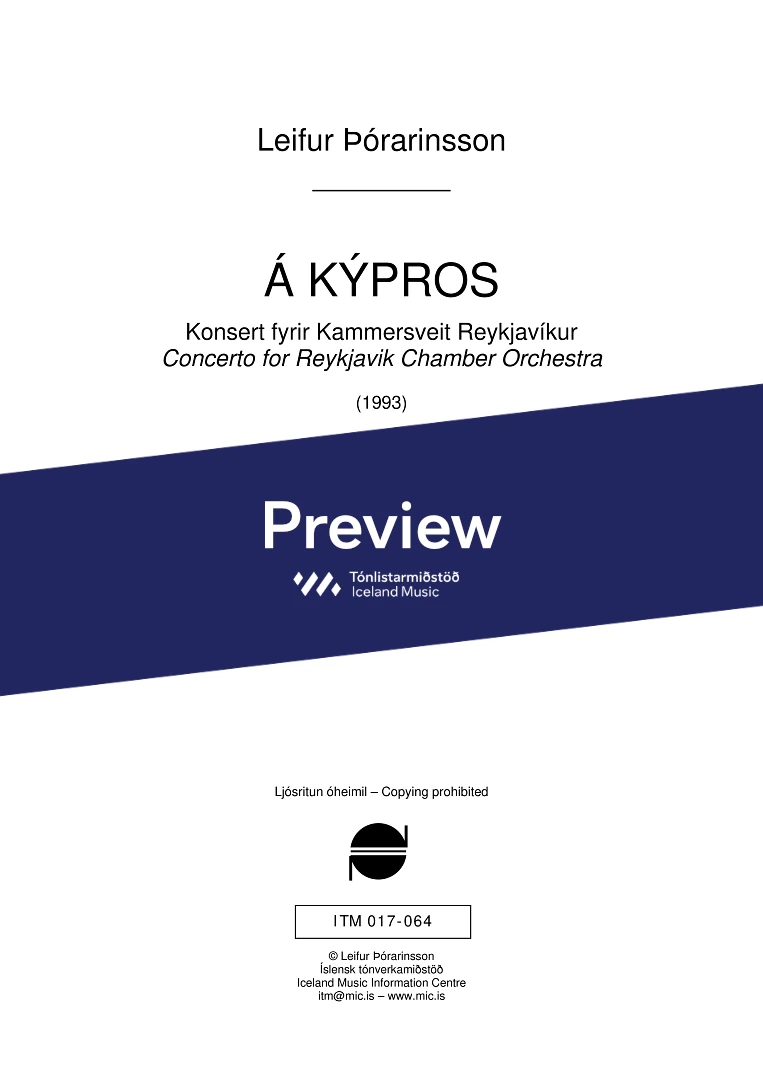 Leifur Þórarinsson

Á KÝPROS

Konsert fyrir Kammersveit Reykjavíkur
Concerto for Reykjavik Chamber Orchestra

(1993)

Preview

Tónlistarmiðstöð
Iceland Music

Ljósritun óheimil – Copying prohibited

ITM 017-064

© Leifur Þórarinsson
Íslensk tónverkamiðstöð
Iceland Music Information Centre
itm@mic.is – www.mic.is